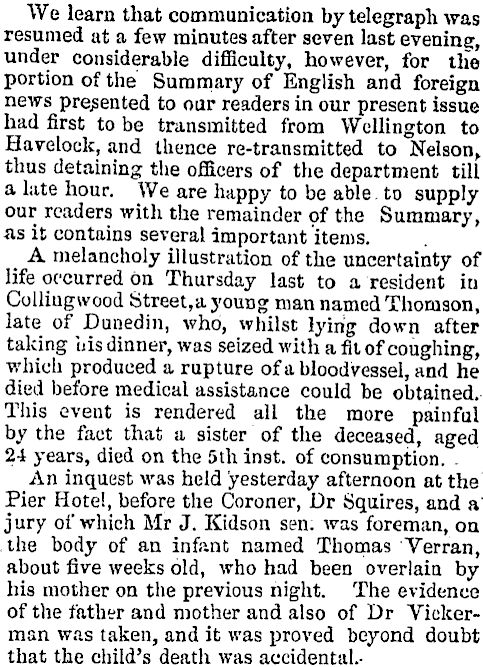 We learn that communication by telegraph was resumed at a few minutes after seven last evening, under considerable difficulty, however, for the portion of the Summary of English and foreign news presented to our readers in our present issue had first to be transmitted from Wellington to Havelock, and thence re-transmitted to Nelson, thus detaining the officers of the department till a late hour. We are happy to be able to supply our readers with the remainder of the Summary, as it contains several important items.

A melancholy illustration of the uncertainty of life occurred on Thursday last to a resident in Collingwood Street, a young man named Thomson, late of Dunedin, who, whilst lying down after taking his dinner, was seized with a fit of coughing, which produced a rupture of a bloodvessel, and he died before medical assistance could be obtained. This event is rendered all the more painful by the fact that a sister of the deceased, aged 24 years, died on the 5th inst. of consumption.

An inquest was held yesterday afternoon at the Pier Hotel, before the Coroner, Dr Squires, and a jury of which Mr J. Kidson sen. was foreman, on the body of an infant named Thomas Verran, about five weeks old, who had been overlain by his mother on the previous night. The evidence of the father and mother and also of Dr Vickerman was taken, and it was proved beyond doubt that the child's death was accidental.